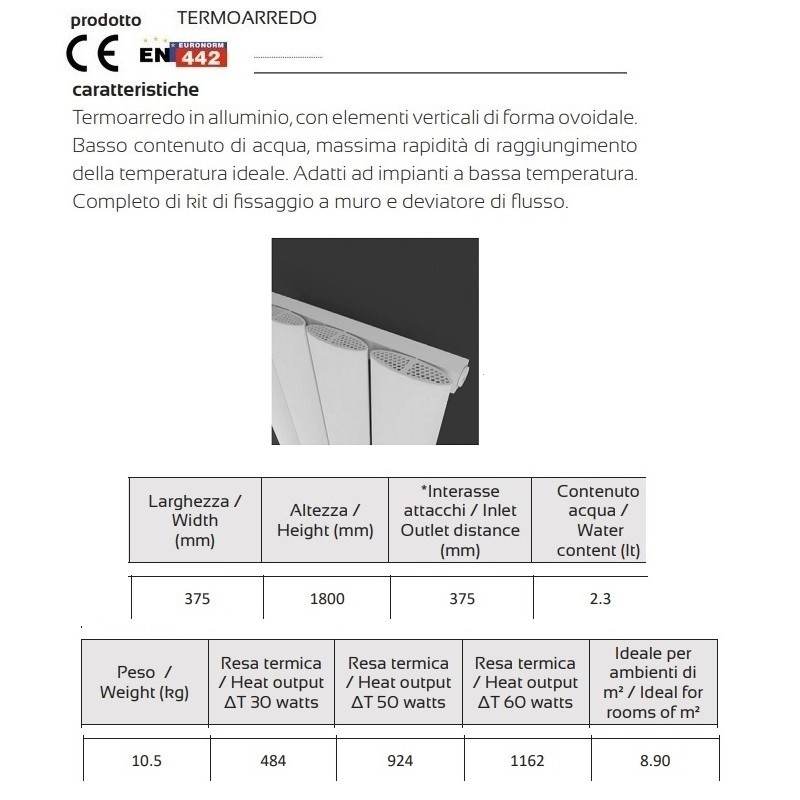 prodotto TERMOARREDO

CE EN EURONORM 442

caratteristiche

Termoarredo in alluminio, con elementi verticali di forma ovoidale. Basso contenuto di acqua, massima rapidità di raggiungimento della temperatura ideale. Adatti ad impianti a bassa temperatura. Completo di kit di fissaggio a muro e deviatore di flusso.

| Larghezza / Width (mm) | Altezza / Height (mm) | *Interasse attacchi / Inlet Outlet distance (mm) | Contenuto acqua / Water content (lt) |
|---|---|---|---|
| 375 | 1800 | 375 | 2.3 |

| Peso / Weight (kg) | Resa termica / Heat output ΔT 30 watts | Resa termica / Heat output ΔT 50 watts | Resa termica / Heat output ΔT 60 watts | Ideale per ambienti di m² / Ideal for rooms of m² |
|---|---|---|---|---|
| 10.5 | 484 | 924 | 1162 | 8.90 |